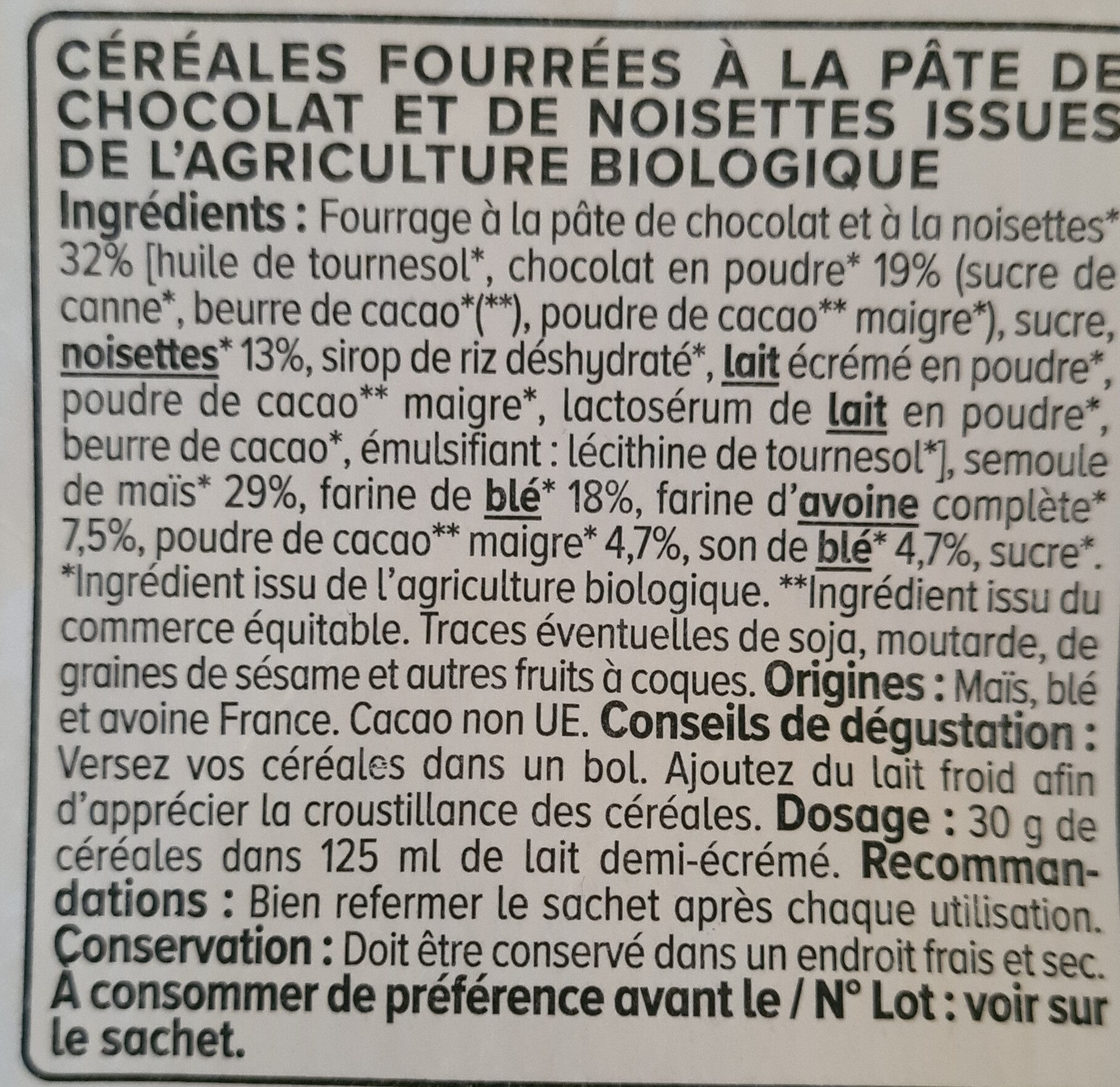 CÉRÉALES FOURRÉES À LA PÂTE DE CHOCOLAT ET DE NOISETTES ISSUES DE L'AGRICULTURE BIOLOGIQUE

Ingrédients : Fourrage à la pâte de chocolat et à la noisettes* 32% [huile de tournesol*, chocolat en poudre* 19% (sucre de canne*, beurre de cacao*(**), poudre de cacao** maigre*), sucre, noisettes* 13%, sirop de riz déshydraté*, lait écrémé en poudre*, poudre de cacao** maigre*, lactosérum de lait en poudre*, beurre de cacao*, émulsifiant : lécithine de tournesol*], semoule de maïs* 29%, farine de blé* 18%, farine d'avoine complète* 7,5%, poudre de cacao** maigre* 4,7%, son de blé* 4,7%, sucre*. *Ingrédient issu de l'agriculture biologique. **Ingrédient issu du commerce équitable. Traces éventuelles de soja, moutarde, de graines de sésame et autres fruits à coques. Origines : Maïs, blé et avoine France. Cacao non UE. Conseils de dégustation : Versez vos céréales dans un bol. Ajoutez du lait froid afin d'apprécier la croustillance des céréales. Dosage : 30 g de céréales dans 125 ml de lait demi-écrémé. Recommandations : Bien refermer le sachet après chaque utilisation. Conservation : Doit être conservé dans un endroit frais et sec. À consommer de préférence avant le / N° Lot : voir sur le sachet.